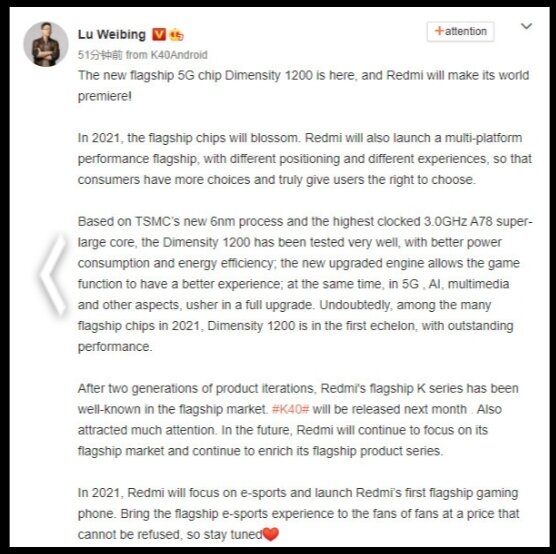 Lu Weibing

+attention

51分钟前 from K40Android

The new flagship 5G chip Dimensity 1200 is here, and Redmi will make its world premiere!

In 2021, the flagship chips will blossom. Redmi will also launch a multi-platform performance flagship, with different positioning and different experiences, so that consumers have more choices and truly give users the right to choose.

Based on TSMC's new 6nm process and the highest clocked 3.0GHz A78 super-large core, the Dimensity 1200 has been tested very well, with better power consumption and energy efficiency; the new upgraded engine allows the game function to have a better experience; at the same time, in 5G , AI, multimedia and other aspects, usher in a full upgrade. Undoubtedly, among the many flagship chips in 2021, Dimensity 1200 is in the first echelon, with outstanding performance.

After two generations of product iterations, Redmi's flagship K series has been well-known in the flagship market. #K40# will be released next month . Also attracted much attention. In the future, Redmi will continue to focus on its flagship market and continue to enrich its flagship product series.

In 2021, Redmi will focus on e-sports and launch Redmi's first flagship gaming phone. Bring the flagship e-sports experience to the fans of fans at a price that cannot be refused, so stay tuned